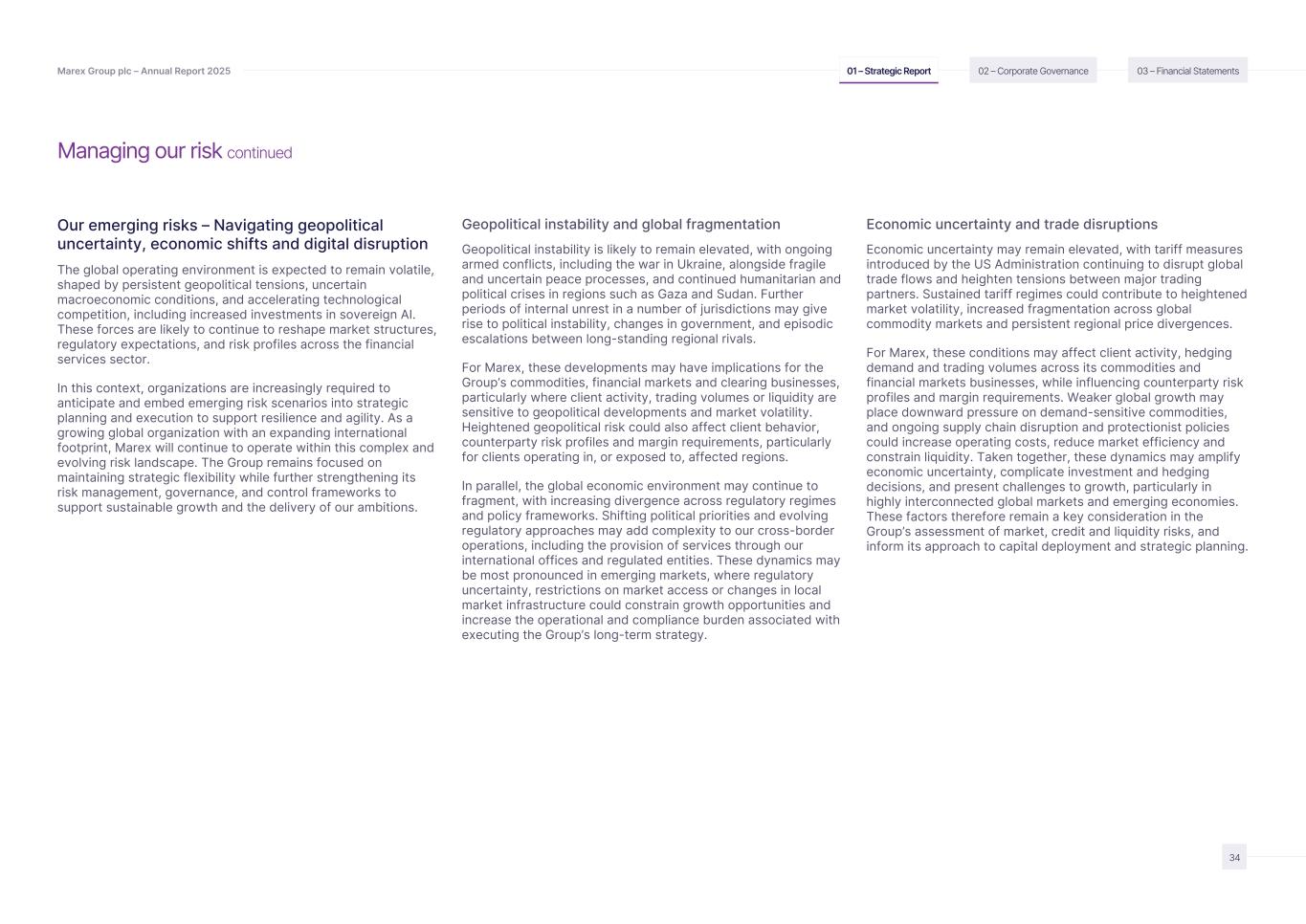 Marex Group plc – Annual Report 2025

01 – Strategic Report

02 – Corporate Governance

03 – Financial Statements

Managing our risk continued

Our emerging risks – Navigating geopolitical uncertainty, economic shifts and digital disruption

The global operating environment is expected to remain volatile, shaped by persistent geopolitical tensions, uncertain macroeconomic conditions, and accelerating technological competition, including increased investments in sovereign AI. These forces are likely to continue to reshape market structures, regulatory expectations, and risk profiles across the financial services sector.

In this context, organizations are increasingly required to anticipate and embed emerging risk scenarios into strategic planning and execution to support resilience and agility. As a growing global organization with an expanding international footprint, Marex will continue to operate within this complex and evolving risk landscape. The Group remains focused on maintaining strategic flexibility while further strengthening its risk management, governance, and control frameworks to support sustainable growth and the delivery of our ambitions.

Geopolitical instability and global fragmentation

Geopolitical instability is likely to remain elevated, with ongoing armed conflicts, including the war in Ukraine, alongside fragile and uncertain peace processes, and continued humanitarian and political crises in regions such as Gaza and Sudan. Further periods of internal unrest in a number of jurisdictions may give rise to political instability, changes in government, and episodic escalations between long-standing regional rivals.

For Marex, these developments may have implications for the Group's commodities, financial markets and clearing businesses, particularly where client activity, trading volumes or liquidity are sensitive to geopolitical developments and market volatility. Heightened geopolitical risk could also affect client behavior, counterparty risk profiles and margin requirements, particularly for clients operating in, or exposed to, affected regions.

In parallel, the global economic environment may continue to fragment, with increasing divergence across regulatory regimes and policy frameworks. Shifting political priorities and evolving regulatory approaches may add complexity to our cross-border operations, including the provision of services through our international offices and regulated entities. These dynamics may be most pronounced in emerging markets, where regulatory uncertainty, restrictions on market access or changes in local market infrastructure could constrain growth opportunities and increase the operational and compliance burden associated with executing the Group's long-term strategy.

Economic uncertainty and trade disruptions

Economic uncertainty may remain elevated, with tariff measures introduced by the US Administration continuing to disrupt global trade flows and heighten tensions between major trading partners. Sustained tariff regimes could contribute to heightened market volatility, increased fragmentation across global commodity markets and persistent regional price divergences.

For Marex, these conditions may affect client activity, hedging demand and trading volumes across its commodities and financial markets businesses, while influencing counterparty risk profiles and margin requirements. Weaker global growth may place downward pressure on demand-sensitive commodities, and ongoing supply chain disruption and protectionist policies could increase operating costs, reduce market efficiency and constrain liquidity. Taken together, these dynamics may amplify economic uncertainty, complicate investment and hedging decisions, and present challenges to growth, particularly in highly interconnected global markets and emerging economies. These factors therefore remain a key consideration in the Group's assessment of market, credit and liquidity risks, and inform its approach to capital deployment and strategic planning.

34